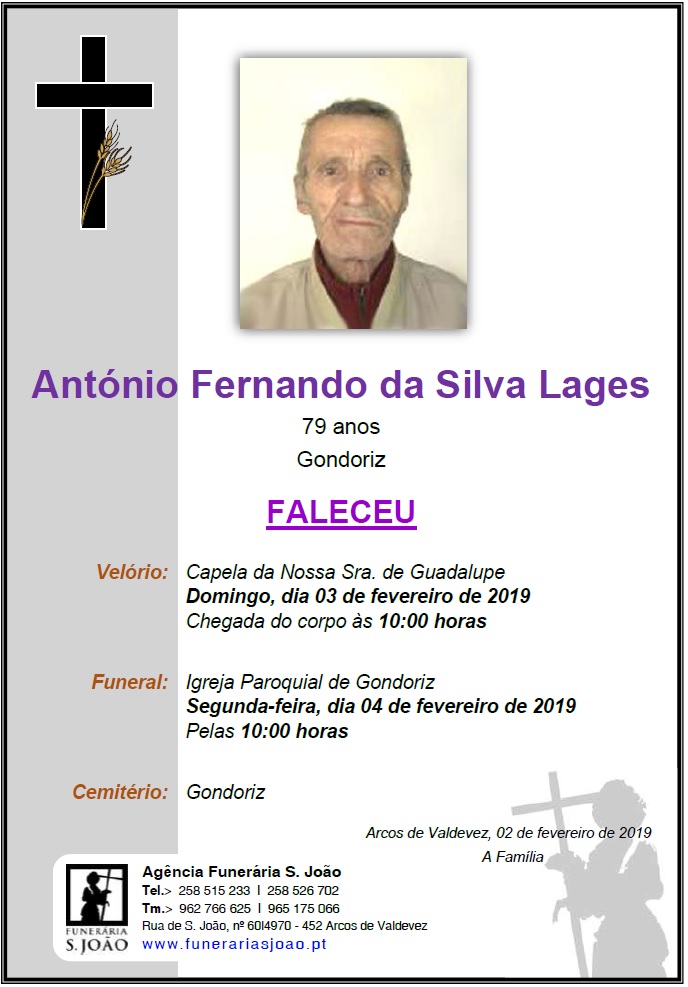 António Fernando da Silva Lages

79 anos

Gondoriz

FALECEU

Velório: Capela da Nossa Sra. de Guadalupe
Domingo, dia 03 de fevereiro de 2019
Chegada do corpo às 10:00 horas

Funeral: Igreja Paroquial de Gondoriz
Segunda-feira, dia 04 de fevereiro de 2019
Pelas 10:00 horas

Cemitério: Gondoriz

Arcos de Valdevez, 02 de fevereiro de 2019
A Família

FUNERÁRIA
S. JOÃO

Agência Funerária S. João
Tel.> 258 515 233 I 258 526 702
Tm.> 962 766 625 I 965 175 066
Rua de S. João, nº 60I4970 - 452 Arcos de Valdevez
www.funerariasjoao.pt